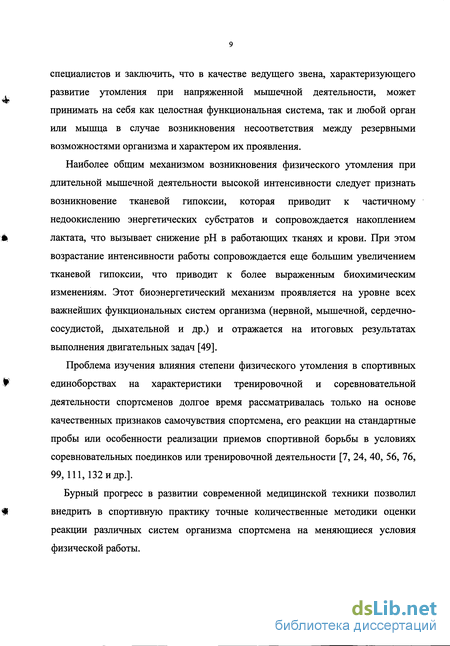 9

специалистов и заключить, что в качестве ведущего звена, характеризующего развитие утомления при напряженной мышечной деятельности, может принимать на себя как целостная функциональная система, так и любой орган или мышца в случае возникновения несоответствия между резервными возможностями организма и характером их проявления.

Наиболее общим механизмом возникновения физического утомления при длительной мышечной деятельности высокой интенсивности следует признать возникновение тканевой гипоксии, которая приводит к частичному недоокислению энергетических субстратов и сопровождается накоплением лактата, что вызывает снижение pH в работающих тканях и крови. При этом возрастание интенсивности работы сопровождается еще большим увеличением тканевой гипоксии, что приводит к более выраженным биохимическим изменениям. Этот биоэнергетический механизм проявляется на уровне всех важнейших функциональных систем организма (нервной, мышечной, сердечно-сосудистой, дыхательной и др.) и отражается на итоговых результатах выполнения двигательных задач [49].

Проблема изучения влияния степени физического утомления в спортивных единоборствах на характеристики тренировочной и соревновательной деятельности спортсменов долгое время рассматривалась только на основе качественных признаков самочувствия спортсмена, его реакции на стандартные пробы или особенности реализации приемов спортивной борьбы в условиях соревновательных поединков или тренировочной деятельности [7, 24, 40, 56, 76, 99, 111, 132 и др.].

Бурный прогресс в развитии современной медицинской техники позволил внедрить в спортивную практику точные количественные методики оценки реакции различных систем организма спортсмена на меняющиеся условия физической работы.

dsLib.net
библиотека диссертаций